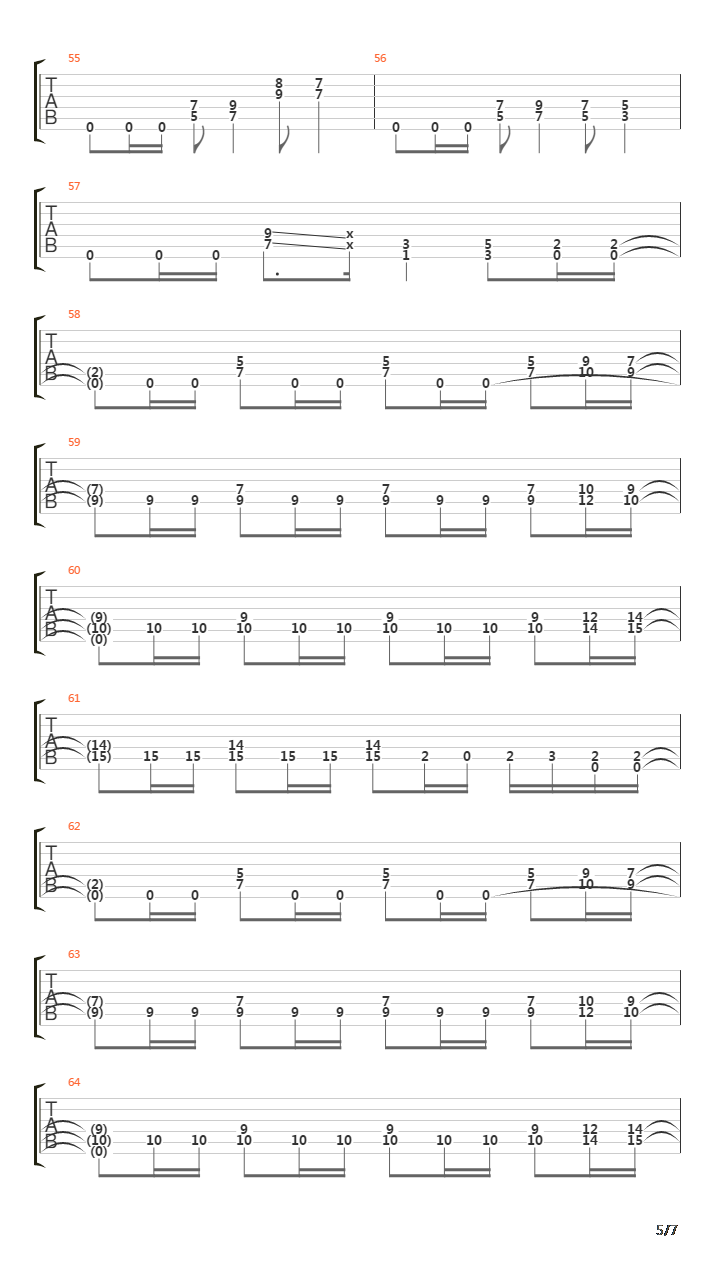 55
T
A
B
0 0 0 7 5 9 7 8 9 7 7

56
0 0 0 7 5 9 7 7 5 5 3

57
T
A
B
0 0 0 9 7 x x 3 1 5 3 2 0 2 0

58
T
A
B
(2) (0) 0 0 5 7 0 0 5 7 0 0 5 7 9 10 7 9

59
T
A
B
(7) (9) 9 9 7 9 9 9 7 9 9 9 7 9 10 12 9 10

60
T
A
B
(9) (10) (0) 10 10 9 10 10 10 9 10 10 10 9 10 12 14 14 15

61
T
A
B
(14) (15) 15 15 14 15 15 15 14 15 2 0 2 3 2 0 2 0

62
T
A
B
(2) (0) 0 0 5 7 0 0 5 7 0 0 5 7 9 10 7 9

63
T
A
B
(7) (9) 9 9 7 9 9 9 7 9 9 9 7 9 10 12 9 10

64
T
A
B
(9) (10) (0) 10 10 9 10 10 10 9 10 10 10 9 10 12 14 14 15

5/7